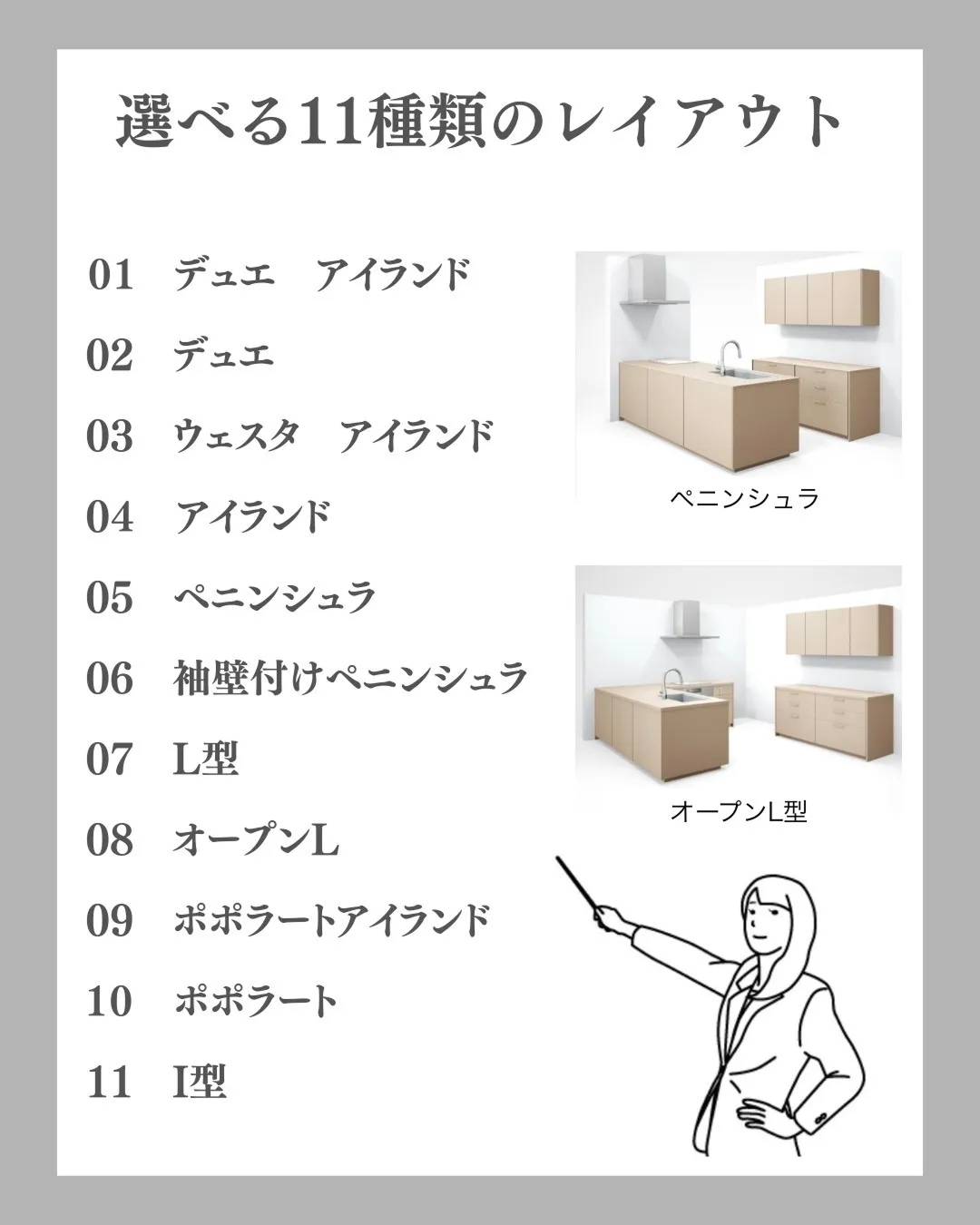 選べる11種類のレイアウト

01 デュエ アイランド

02 デュエ

03 ウェスタ アイランド

04 アイランド

05 ペニンシュラ

06 袖壁付けペニンシュラ

07 L型

08 オープンL

09 ポポラートアイランド

10 ポポラート

11 I型

ペニンシュラ

オープンL型